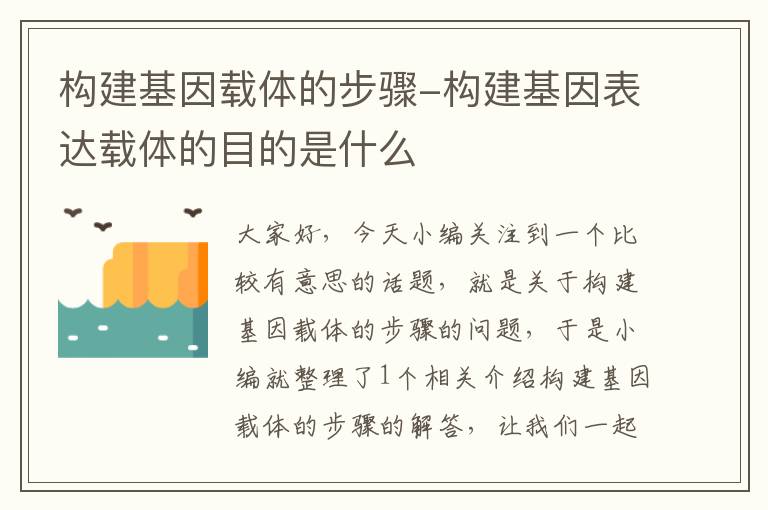 构建基因载体的步骤-构建基因表达载体的目的是什么

大家好，今天小编关注到一个比较有意思的话题，就是关于构建基因载体的步骤的问题，于是小编就整理了1个相关介绍构建基因载体的步骤的解答，让我们一起